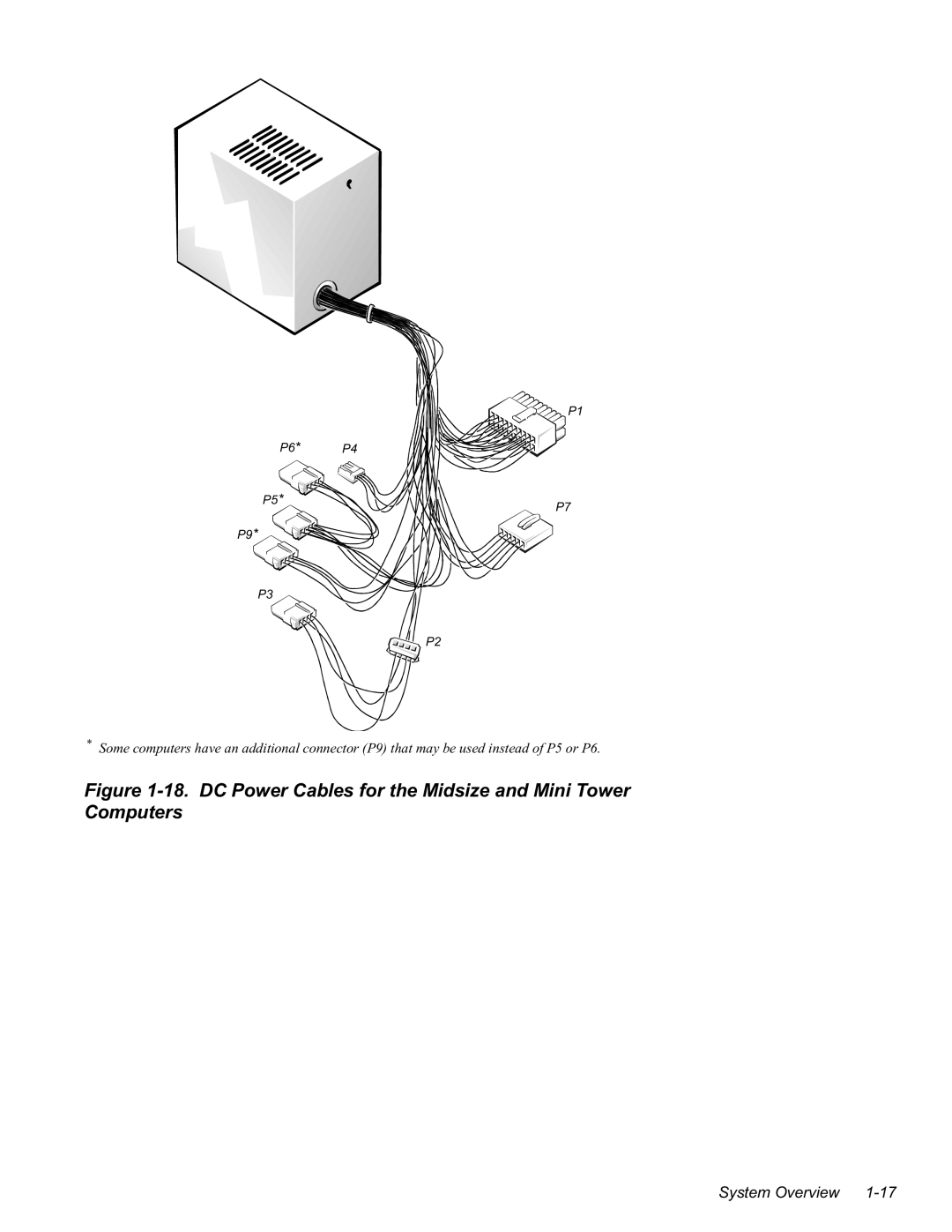 P1

P6*

P4

P5*

P7

P9*

P3

P2

* Some computers have an additional connector (P9) that may be used instead of P5 or P6.

Figure 1-18. DC Power Cables for the Midsize and Mini Tower Computers

System Overview 1-17